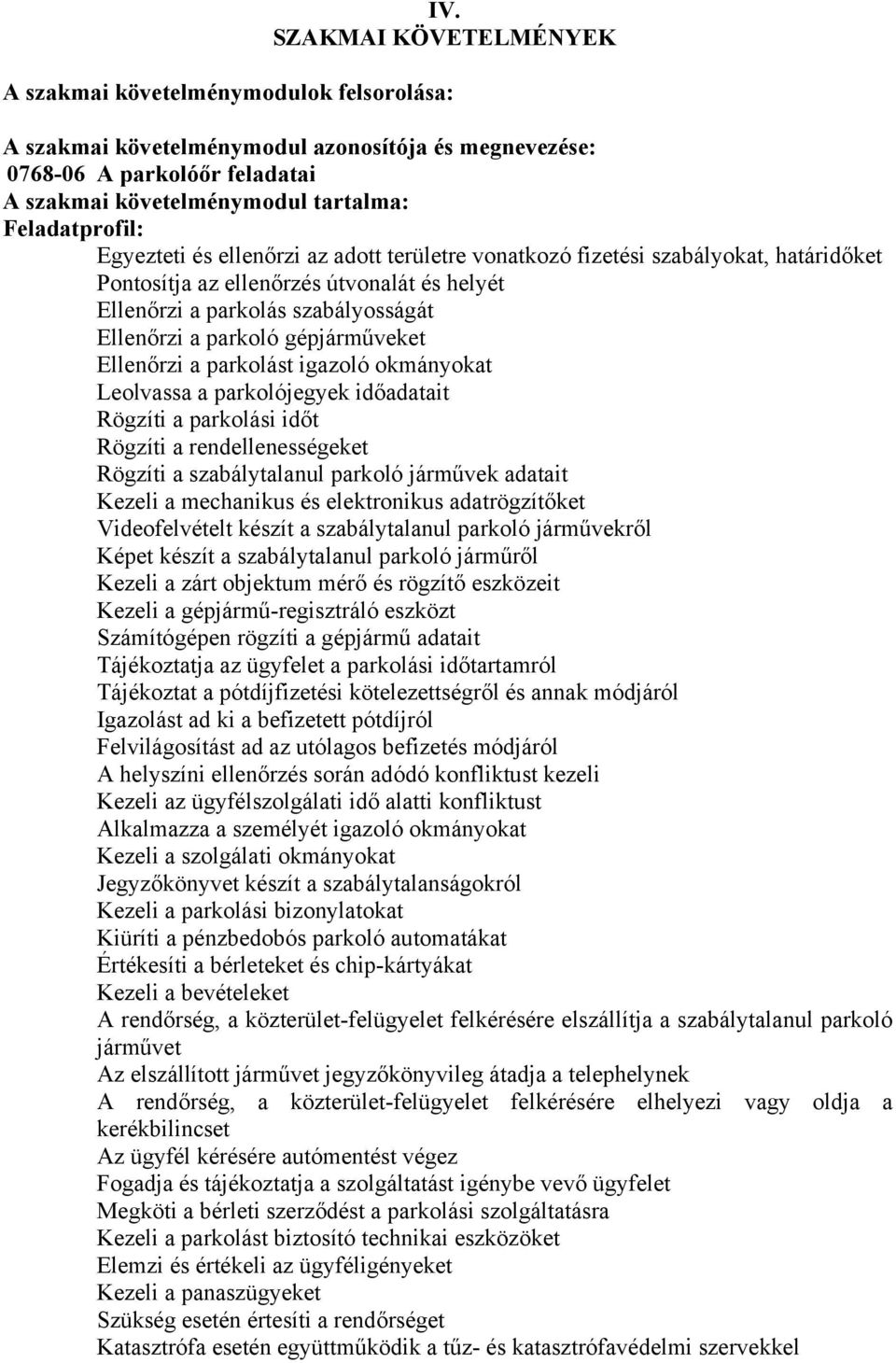 IV.
SZAKMAI KÖVETELMÉNYEK

A szakmai követelménymodulok felsorolása:

A szakmai követelménymodul azonosítója és megnevezése:
0768-06 A parkolóőr feladatai
A szakmai követelménymodul tartalma:
Feladatprofil:
Egyezteti és ellenőrzi az adott területre vonatkozó fizetési szabályokat, határidőket
Pontosítja az ellenőrzés útvonalát és helyét
Ellenőrzi a parkolás szabályosságát
Ellenőrzi a parkoló gépjárműveket
Ellenőrzi a parkolást igazoló okmányokat
Leolvassa a parkolójegyek időadatait
Rögzíti a parkolási időt
Rögzíti a rendellenességeket
Rögzíti a szabálytalanul parkoló járművek adatait
Kezeli a mechanikus és elektronikus adatrögzítőket
Videofelvételt készít a szabálytalanul parkoló járművekről
Képet készít a szabálytalanul parkoló járműről
Kezeli a zárt objektum mérő és rögzítő eszközeit
Kezeli a gépjármű-regisztráló eszközt
Számítógépen rögzíti a gépjármű adatait
Tájékoztatja az ügyfelet a parkolási időtartamról
Tájékoztat a pótdíjfizetési kötelezettségről és annak módjáról
Igazolást ad ki a befizetett pótdíjról
Felvilágosítást ad az utólagos befizetés módjáról
A helyszíni ellenőrzés során adódó konfliktust kezeli
Kezeli az ügyfélszolgálati idő alatti konfliktust
Alkalmazza a személyét igazoló okmányokat
Kezeli a szolgálati okmányokat
Jegyzőkönyvet készít a szabálytalanságokról
Kezeli a parkolási bizonylatokat
Kiüríti a pénzbedobós parkoló automatákat
Értékesíti a bérleteket és chip-kártyákat
Kezeli a bevételeket
A rendőrség, a közterület-felügyelet felkérésére elszállítja a szabálytalanul parkoló járművet
Az elszállított járművet jegyzőkönyvileg átadja a telephelynek
A rendőrség, a közterület-felügyelet felkérésére elhelyezi vagy oldja a kerékbilincset
Az ügyfél kérésére autómentést végez
Fogadja és tájékoztatja a szolgáltatást igénybe vevő ügyfelet
Megköti a bérleti szerződést a parkolási szolgáltatásra
Kezeli a parkolást biztosító technikai eszközöket
Elemzi és értékeli az ügyféligényeket
Kezeli a panaszügyeket
Szükség esetén értesíti a rendőrséget
Katasztrófa esetén együttműködik a tűz- és katasztrófavédelmi szervekkel